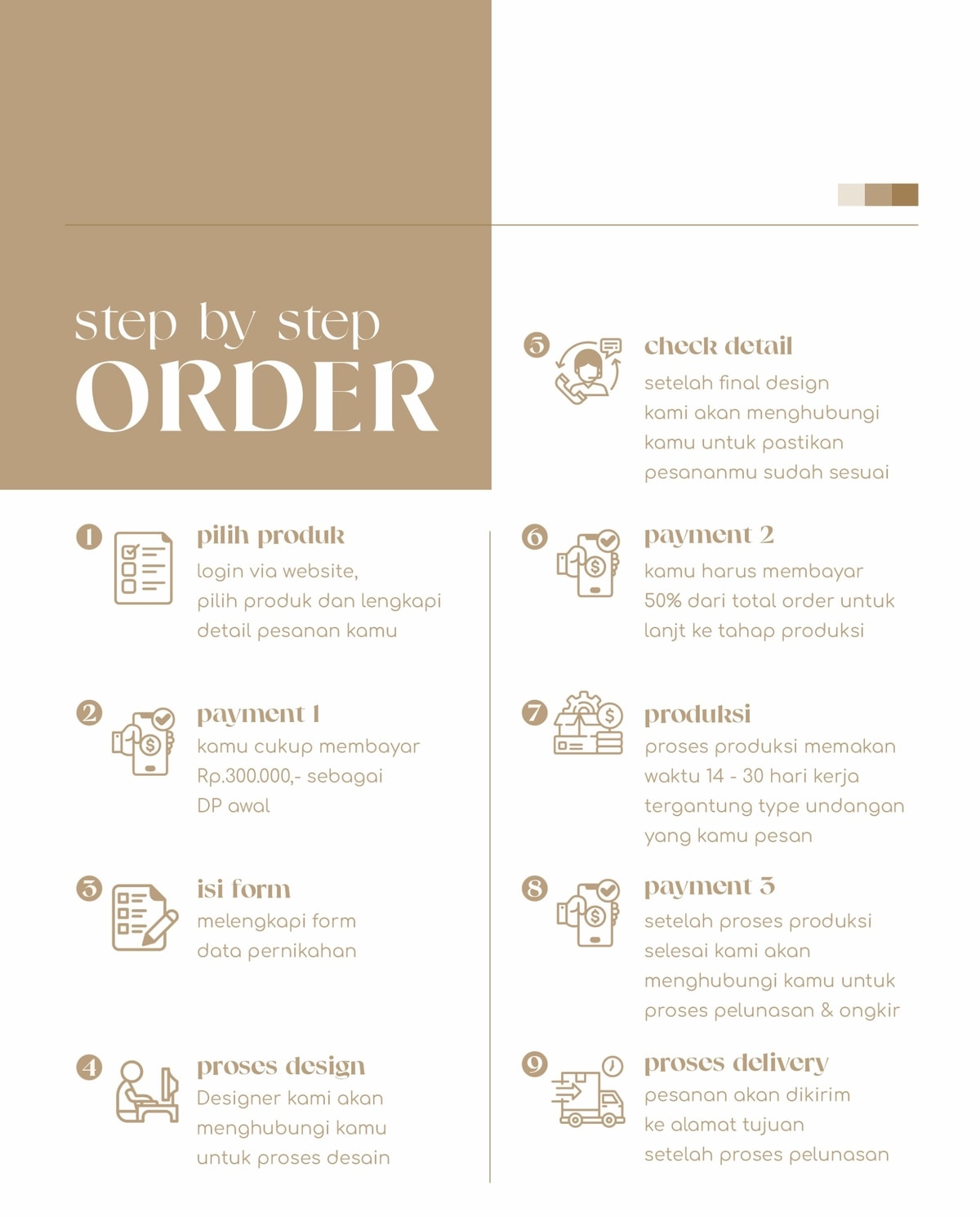 step by step
ORDER

1 pilih produk
login via website, pilih produk dan lengkapi detail pesanan kamu

2 payment 1
kamu cukup membayar Rp.300.000,- sebagai DP awal

3 isi form
melengkapi form data pernikahan

4 proses design
Designer kami akan menghubungi kamu untuk proses desain

5 check detail
setelah final design kami akan menghubungi kamu untuk pastikan pesananmu sudah sesuai

6 payment 2
kamu harus membayar 50% dari total order untuk lanjt ke tahap produksi

7 produksi
proses produksi memakan waktu 14 - 30 hari kerja tergantung type undangan yang kamu pesan

8 payment 3
setelah proses produksi selesai kami akan menghubungi kamu untuk proses pelunasan & ongkir

9 proses delivery
pesanan akan dikirim ke alamat tujuan setelah proses pelunasan